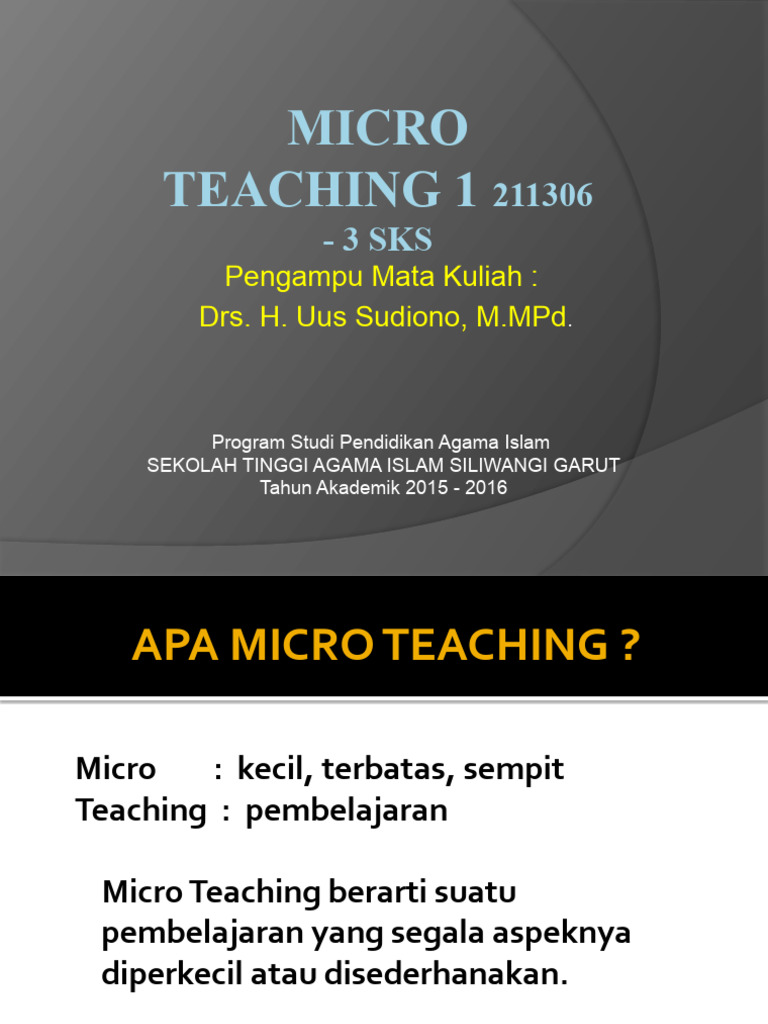 MICRO
TEACHING 1 211306
- 3 SKS

Pengampu Mata Kuliah :
Drs. H. Uus Sudiono, M.MPd.

Program Studi Pendidikan Agama Islam
SEKOLAH TINGGI AGAMA ISLAM SILIWANGI GARUT
Tahun Akademik 2015 - 2016

APA MICRO TEACHING ?

Micro : kecil, terbatas, sempit
Teaching : pembelajaran

Micro Teaching berarti suatu pembelajaran yang segala aspeknya diperkecil atau disederhanakan.